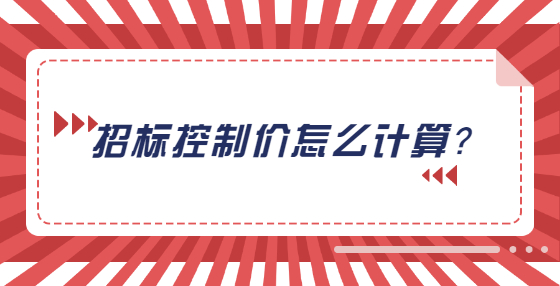 招标控制价怎么计算?